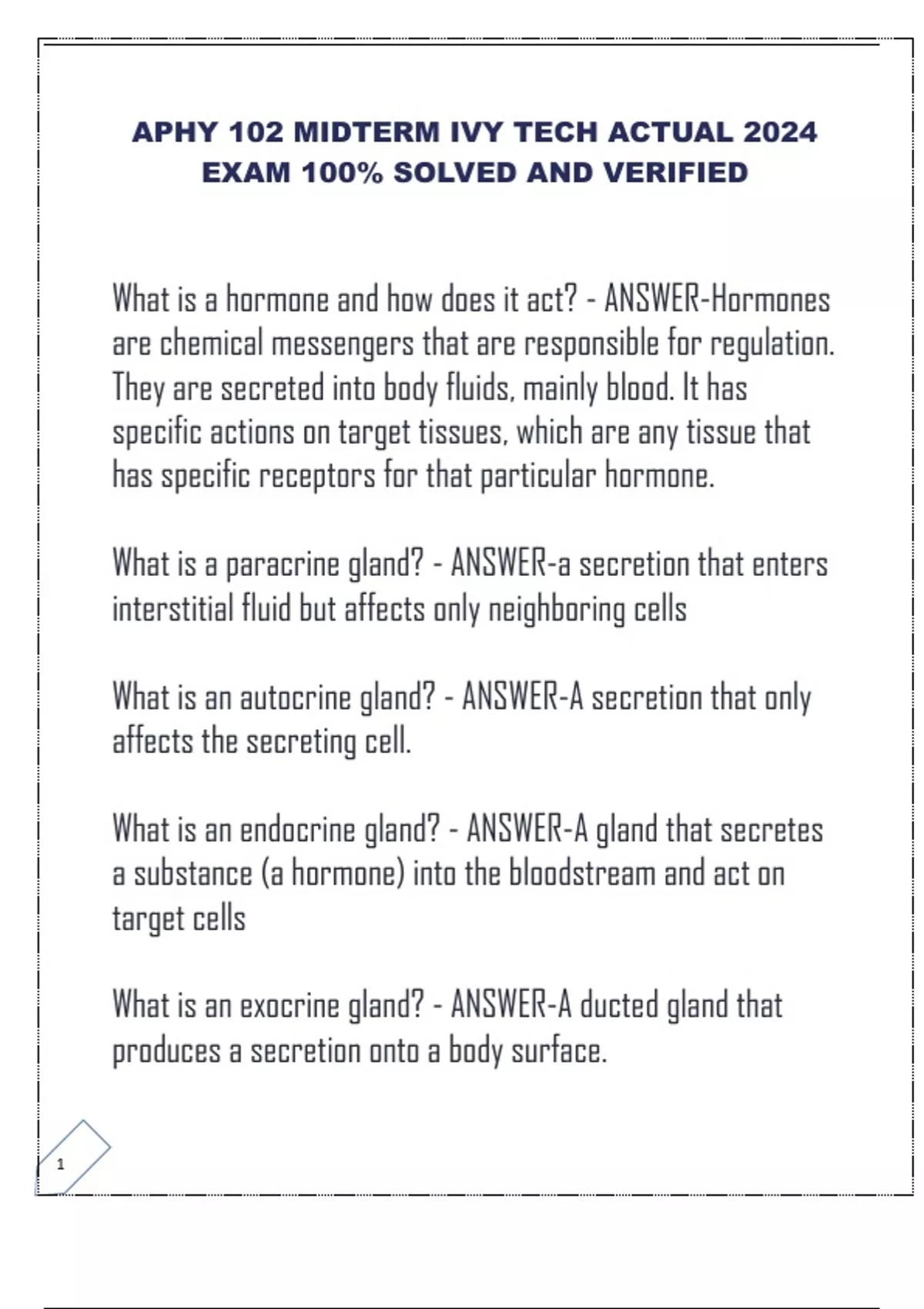 APHY 102 MIDTERM IVY TECH ACTUAL 2024 EXAM 100% SOLVED AND VERIFIED

What is a hormone and how does it act? - ANSWER-Hormones are chemical messengers that are responsible for regulation. They are secreted into body fluids, mainly blood. It has specific actions on target tissues, which are any tissue that has specific receptors for that particular hormone.

What is a paracrine gland? - ANSWER-a secretion that enters interstitial fluid but affects only neighboring cells

What is an autocrine gland? - ANSWER-A secretion that only affects the secreting cell.

What is an endocrine gland? - ANSWER-A gland that secretes a substance (a hormone) into the bloodstream and act on target cells

What is an exocrine gland? - ANSWER-A ducted gland that produces a secretion onto a body surface.

1